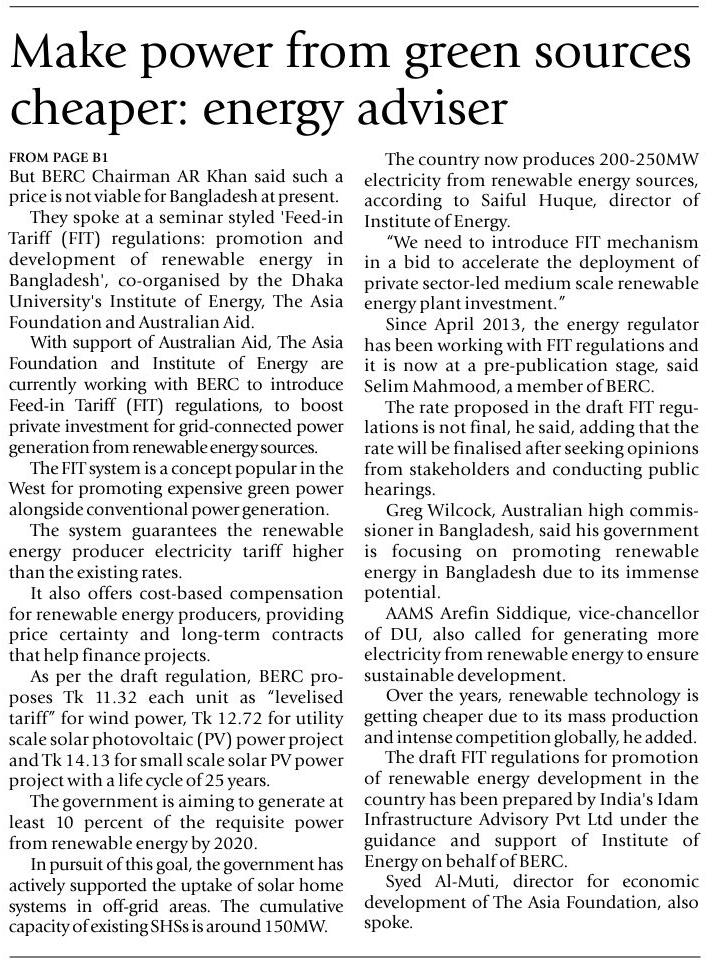 Make power from green sources cheaper: energy adviser

FROM PAGE B1
But BERC Chairman AR Khan said such a price is not viable for Bangladesh at present.

They spoke at a seminar styled 'Feed-in Tariff (FIT) regulations: promotion and development of renewable energy in Bangladesh', co-organised by the Dhaka University's Institute of Energy, The Asia Foundation and Australian Aid.

With support of Australian Aid, The Asia Foundation and Institute of Energy are currently working with BERC to introduce Feed-in Tariff (FIT) regulations, to boost private investment for grid-connected power generation from renewable energy sources.

The FIT system is a concept popular in the West for promoting expensive green power alongside conventional power generation.

The system guarantees the renewable energy producer electricity tariff higher than the existing rates.

It also offers cost-based compensation for renewable energy producers, providing price certainty and long-term contracts that help finance projects.

As per the draft regulation, BERC proposes Tk 11.32 each unit as "levelised tariff" for wind power, Tk 12.72 for utility scale solar photovoltaic (PV) power project and Tk 14.13 for small scale solar PV power project with a life cycle of 25 years.

The government is aiming to generate at least 10 percent of the requisite power from renewable energy by 2020.

In pursuit of this goal, the government has actively supported the uptake of solar home systems in off-grid areas. The cumulative capacity of existing SHSs is around 150MW.

The country now produces 200-250MW electricity from renewable energy sources, according to Saiful Huque, director of Institute of Energy.

"We need to introduce FIT mechanism in a bid to accelerate the deployment of private sector-led medium scale renewable energy plant investment."

Since April 2013, the energy regulator has been working with FIT regulations and it is now at a pre-publication stage, said Selim Mahmood, a member of BERC.

The rate proposed in the draft FIT regulations is not final, he said, adding that the rate will be finalised after seeking opinions from stakeholders and conducting public hearings.

Greg Wilcock, Australian high commissioner in Bangladesh, said his government is focusing on promoting renewable energy in Bangladesh due to its immense potential.

AAMS Arefin Siddique, vice-chancellor of DU, also called for generating more electricity from renewable energy to ensure sustainable development.

Over the years, renewable technology is getting cheaper due to its mass production and intense competition globally, he added.

The draft FIT regulations for promotion of renewable energy development in the country has been prepared by India's Idam Infrastructure Advisory Pvt Ltd under the guidance and support of Institute of Energy on behalf of BERC.

Syed Al-Muti, director for economic development of The Asia Foundation, also spoke.